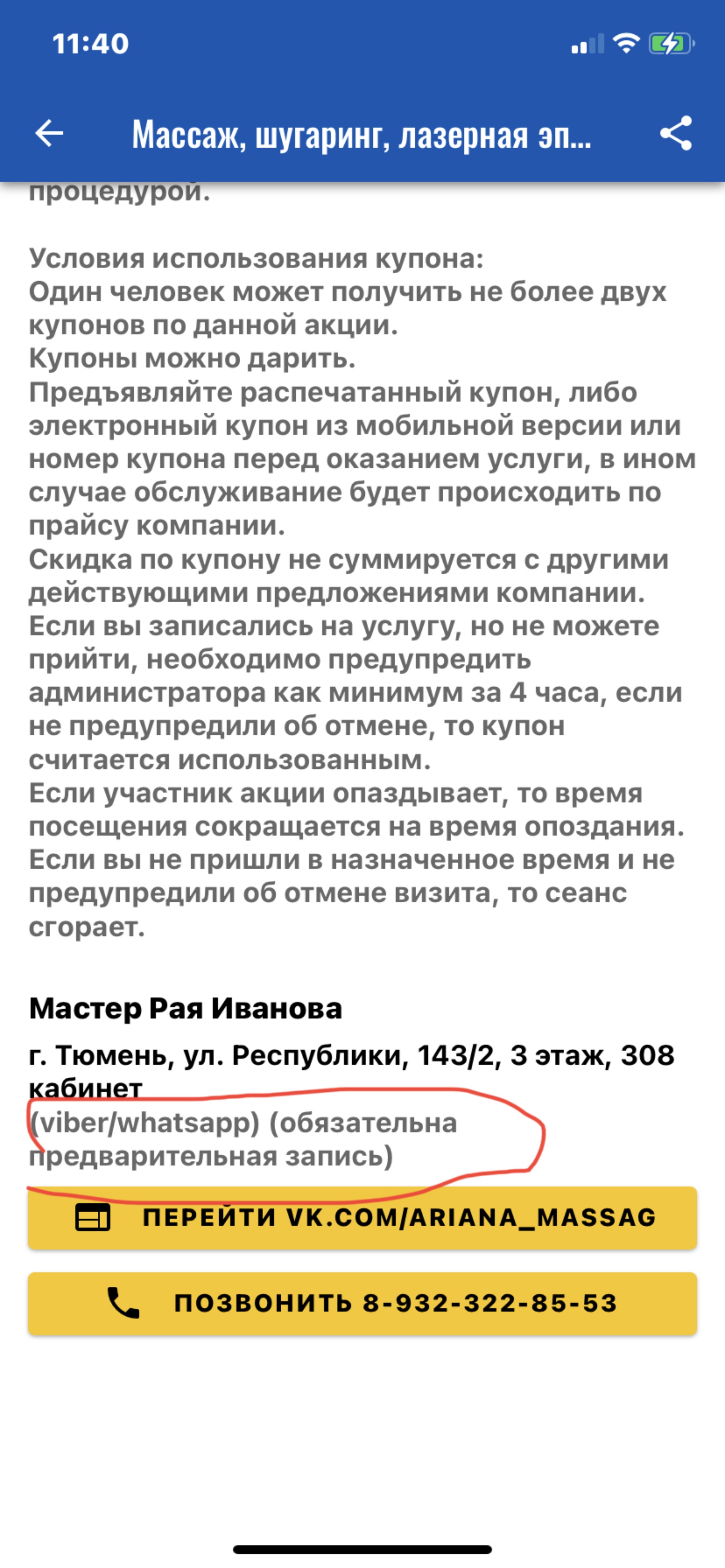 11:40

Массаж, шугаринг, лазерная эп...

процедурой.

Условия использования купона:
Один человек может получить не более двух купонов по данной акции.
Купоны можно дарить.
Предъявляйте распечатанный купон, либо электронный купон из мобильной версии или номер купона перед оказанием услуги, в ином случае обслуживание будет происходить по прайсу компании.
Скидка по купону не суммируется с другими действующими предложениями компании.
Если вы записались на услугу, но не можете прийти, необходимо предупредить администратора как минимум за 4 часа, если не предупредили об отмене, то купон считается использованным.
Если участник акции опаздывает, то время посещения сокращается на время опоздания.
Если вы не пришли в назначенное время и не предупредили об отмене визита, то сеанс сгорает.

Мастер Рая Иванова

г. Тюмень, ул. Республики, 143/2, 3 этаж, 308 кабинет
(viber/whatsapp) (обязательна предварительная запись)

ПЕРЕЙТИ VK.COM/ARIANA_MASSAG

ПОЗВОНИТЬ 8-932-322-85-53